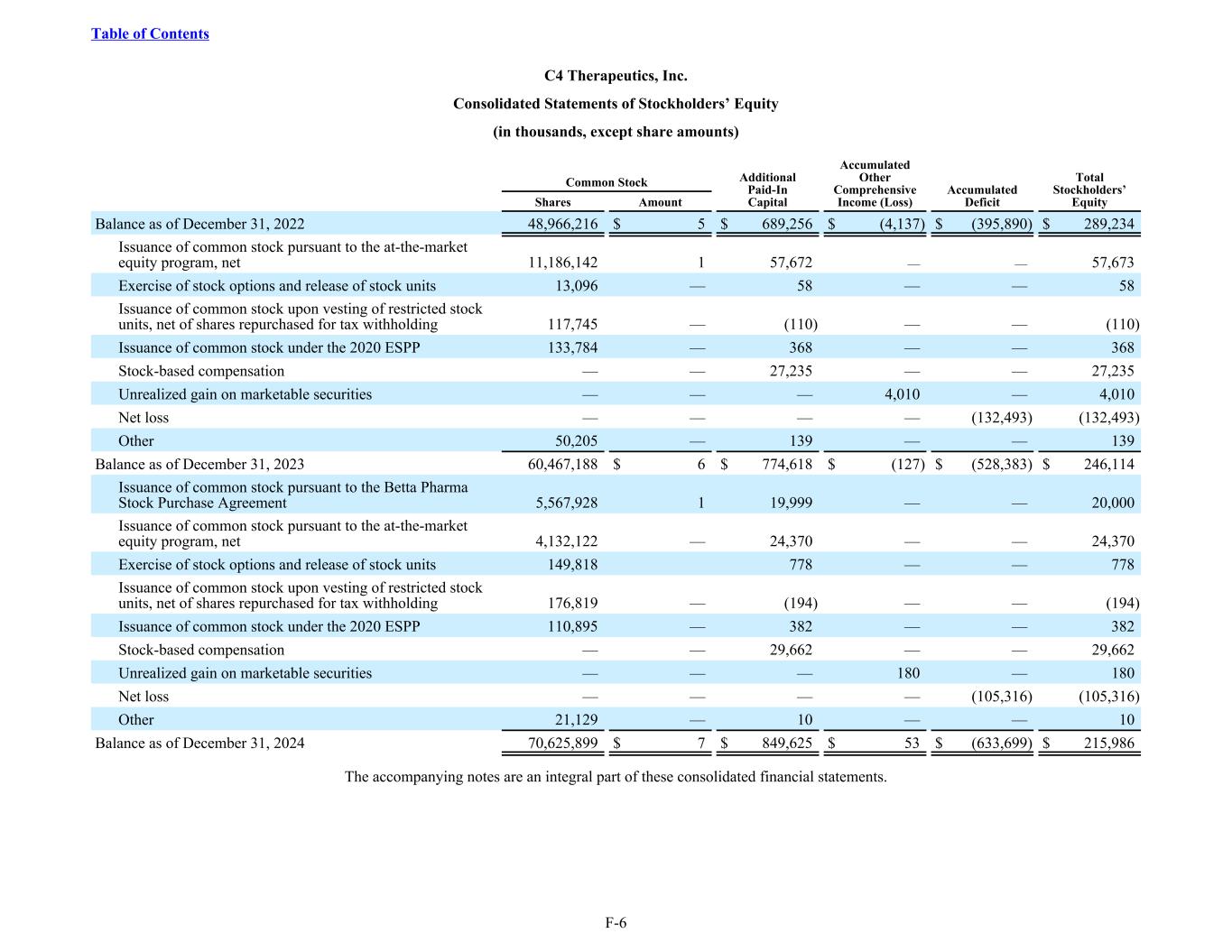 Table of Contents

C4 Therapeutics, Inc.

Consolidated Statements of Stockholders' Equity

(in thousands, except share amounts)

| | Common Stock Shares | Common Stock Amount | Additional Paid-In Capital | Accumulated Other Comprehensive Income (Loss) | Accumulated Deficit | Total Stockholders' Equity |
|---|---|---|---|---|---|---|
| Balance as of December 31, 2022 | 48,966,216 | $ 5 | $ 689,256 | $ (4,137) | $ (395,890) | $ 289,234 |
| Issuance of common stock pursuant to the at-the-market equity program, net | 11,186,142 | 1 | 57,672 | — | — | 57,673 |
| Exercise of stock options and release of stock units | 13,096 | — | 58 | — | — | 58 |
| Issuance of common stock upon vesting of restricted stock units, net of shares repurchased for tax withholding | 117,745 | — | (110) | — | — | (110) |
| Issuance of common stock under the 2020 ESPP | 133,784 | — | 368 | — | — | 368 |
| Stock-based compensation | — | — | 27,235 | — | — | 27,235 |
| Unrealized gain on marketable securities | — | — | — | 4,010 | — | 4,010 |
| Net loss | — | — | — | — | (132,493) | (132,493) |
| Other | 50,205 | — | 139 | — | — | 139 |
| Balance as of December 31, 2023 | 60,467,188 | $ 6 | $ 774,618 | $ (127) | $ (528,383) | $ 246,114 |
| Issuance of common stock pursuant to the Betta Pharma Stock Purchase Agreement | 5,567,928 | 1 | 19,999 | — | — | 20,000 |
| Issuance of common stock pursuant to the at-the-market equity program, net | 4,132,122 | — | 24,370 | — | — | 24,370 |
| Exercise of stock options and release of stock units | 149,818 | | 778 | — | — | 778 |
| Issuance of common stock upon vesting of restricted stock units, net of shares repurchased for tax withholding | 176,819 | — | (194) | — | — | (194) |
| Issuance of common stock under the 2020 ESPP | 110,895 | — | 382 | — | — | 382 |
| Stock-based compensation | — | — | 29,662 | — | — | 29,662 |
| Unrealized gain on marketable securities | — | — | — | 180 | — | 180 |
| Net loss | — | — | — | — | (105,316) | (105,316) |
| Other | 21,129 | — | 10 | — | — | 10 |
| Balance as of December 31, 2024 | 70,625,899 | $ 7 | $ 849,625 | $ 53 | $ (633,699) | $ 215,986 |

The accompanying notes are an integral part of these consolidated financial statements.

F-6